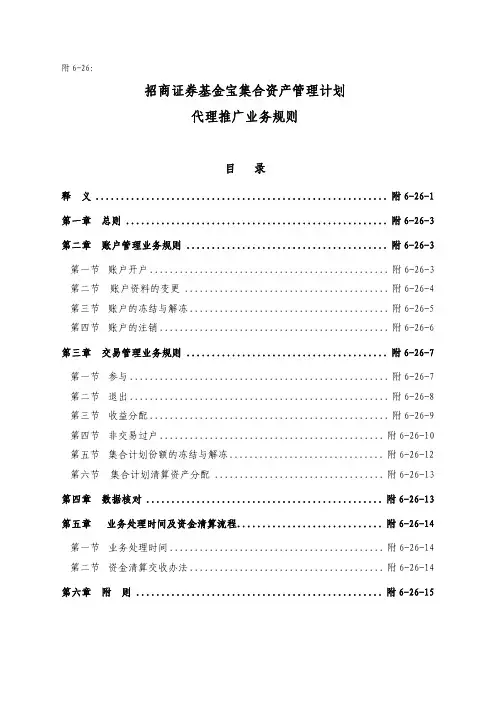 附 6-26:

招商证券基金宝集合资产管理计划
代理推广业务规则

目 录

释 义 ........................................................ 附 6-26-1

第一章 总则 .................................................. 附 6-26-3

第二章 账户管理业务规则 ...................................... 附 6-26-3

第一节 账户开户 .............................................. 附 6-26-3

第二节 账户资料的变更 ........................................ 附 6-26-4

第三节 账户的冻结与解冻 ...................................... 附 6-26-5

第四节 账户的注销 ............................................ 附 6-26-6

第三章 交易管理业务规则 ...................................... 附 6-26-7

第一节 参与 .................................................. 附 6-26-7

第二节 退出 .................................................. 附 6-26-8

第三节 收益分配 .............................................. 附 6-26-9

第四节 非交易过户 ............................................ 附 6-26-10

第五节 集合计划份额的冻结与解冻 .............................. 附 6-26-12

第六节 集合计划清算资产分配 .................................. 附 6-26-13

第四章 数据核对 .............................................. 附 6-26-13

第五章 业务处理时间及资金清算流程 ............................ 附 6-26-14

第一节 业务处理时间 .......................................... 附 6-26-14

第二节 资金清算交收办法 ...................................... 附 6-26-14

第六章 附 则 ................................................ 附 6-26-15